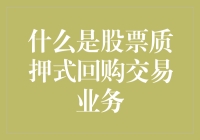 什么是股票质押式回购交易业务